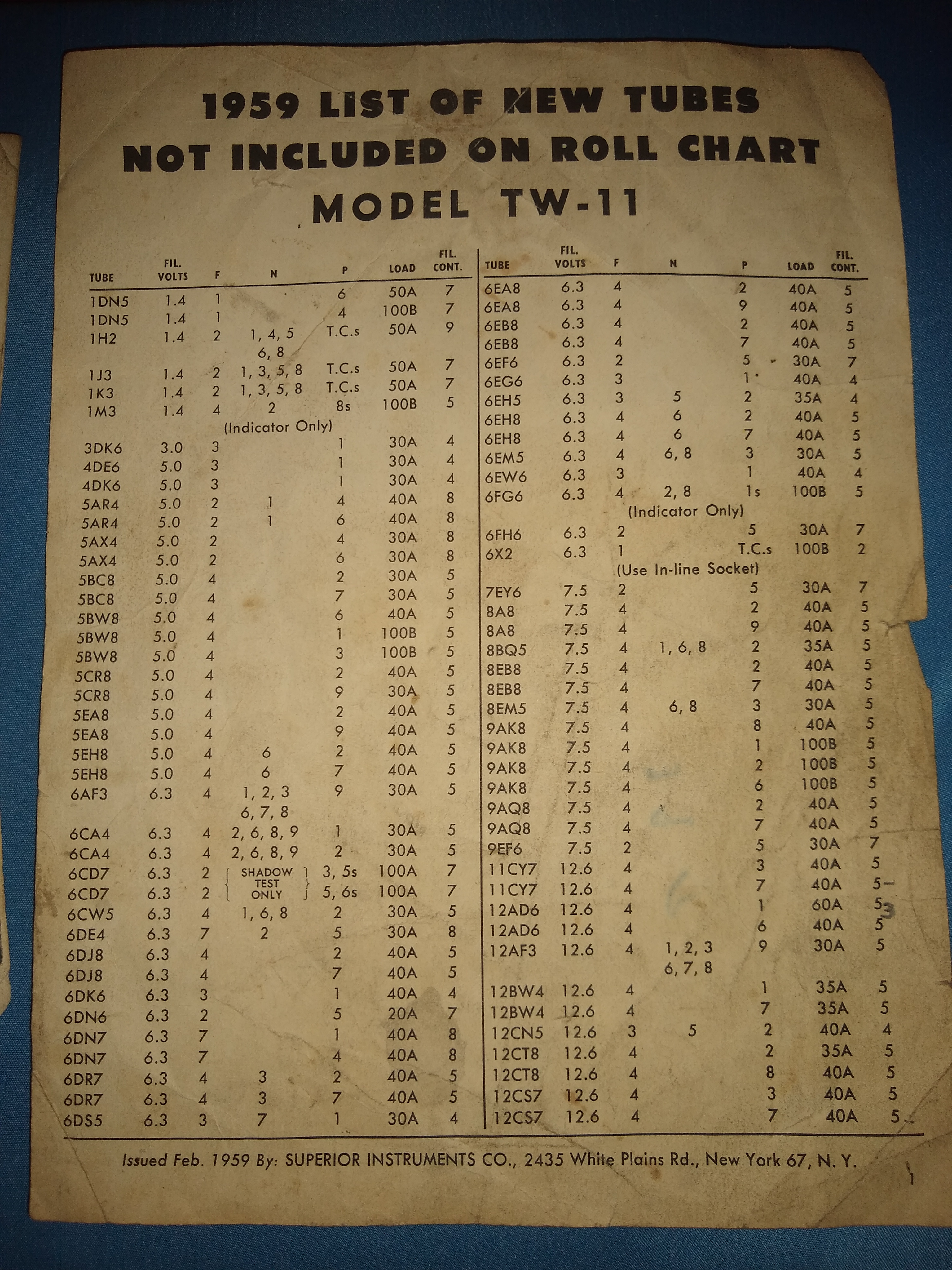 1959 LIST OF NEW TUBES NOT INCLUDED ON ROLL CHART

MODEL TW-11

| TUBE | FIL. VOLTS | F | N | P | LOAD | FIL. CONT. |
|---|---|---|---|---|---|---|
| 1DN5 | 1.4 | 1 | | 6 | 50A | 7 |
| 1DN5 | 1.4 | 1 | | 4 | 100B | 7 |
| 1H2 | 1.4 | 2 | 1, 4, 5 6, 8 | T.C.s | 50A | 9 |
| 1J3 | 1.4 | 2 | 1, 3, 5, 8 | T.C.s | 50A | 7 |
| 1K3 | 1.4 | 2 | 1, 3, 5, 8 | T.C.s | 50A | 7 |
| 1M3 | 1.4 | 4 | 2 (Indicator Only) | 8s | 100B | 5 |
| 3DK6 | 3.0 | 3 | | 1 | 30A | 4 |
| 4DE6 | 5.0 | 3 | | 1 | 30A | 4 |
| 4DK6 | 5.0 | 3 | | 1 | 30A | 4 |
| 5AR4 | 5.0 | 2 | 1 | 4 | 40A | 8 |
| 5AR4 | 5.0 | 2 | 1 | 6 | 40A | 8 |
| 5AX4 | 5.0 | 2 | | 4 | 30A | 8 |
| 5AX4 | 5.0 | 2 | | 6 | 30A | 8 |
| 5BC8 | 5.0 | 4 | | 2 | 30A | 5 |
| 5BC8 | 5.0 | 4 | | 7 | 30A | 5 |
| 5BW8 | 5.0 | 4 | | 6 | 40A | 5 |
| 5BW8 | 5.0 | 4 | | 1 | 100B | 5 |
| 5BW8 | 5.0 | 4 | | 3 | 100B | 5 |
| 5CR8 | 5.0 | 4 | | 2 | 40A | 5 |
| 5CR8 | 5.0 | 4 | | 9 | 30A | 5 |
| 5EA8 | 5.0 | 4 | | 2 | 40A | 5 |
| 5EA8 | 5.0 | 4 | | 9 | 40A | 5 |
| 5EH8 | 5.0 | 4 | 6 | 2 | 40A | 5 |
| 5EH8 | 5.0 | 4 | 6 | 7 | 40A | 5 |
| 6AF3 | 6.3 | 4 | 1, 2, 3 6, 7, 8 | 9 | 30A | 5 |
| 6CA4 | 6.3 | 4 | 2, 6, 8, 9 | 1 | 30A | 5 |
| 6CA4 | 6.3 | 4 | 2, 6, 8, 9 | 2 | 30A | 5 |
| 6CD7 | 6.3 | 2 | SHADOW TEST ONLY | 3, 5s | 100A | 7 |
| 6CD7 | 6.3 | 2 | | 5, 6s | 100A | 7 |
| 6CW5 | 6.3 | 4 | 1, 6, 8 | 2 | 30A | 5 |
| 6DE4 | 6.3 | 7 | 2 | 5 | 30A | 8 |
| 6DJ8 | 6.3 | 4 | | 2 | 40A | 5 |
| 6DJ8 | 6.3 | 4 | | 7 | 40A | 5 |
| 6DK6 | 6.3 | 3 | | 1 | 40A | 4 |
| 6DN6 | 6.3 | 2 | | 5 | 20A | 7 |
| 6DN7 | 6.3 | 7 | | 1 | 40A | 8 |
| 6DN7 | 6.3 | 7 | | 4 | 40A | 8 |
| 6DR7 | 6.3 | 4 | 3 | 2 | 40A | 5 |
| 6DR7 | 6.3 | 4 | 3 | 7 | 40A | 5 |
| 6DS5 | 6.3 | 3 | 7 | 1 | 30A | 4 |

| TUBE | FIL. VOLTS | F | N | P | LOAD | FIL. CONT. |
|---|---|---|---|---|---|---|
| 6EA8 | 6.3 | 4 | | 2 | 40A | 5 |
| 6EA8 | 6.3 | 4 | | 9 | 40A | 5 |
| 6EB8 | 6.3 | 4 | | 2 | 40A | 5 |
| 6EB8 | 6.3 | 4 | | 7 | 40A | 5 |
| 6EF6 | 6.3 | 2 | | 5 | 30A | 7 |
| 6EG6 | 6.3 | 3 | | 1 | 40A | 4 |
| 6EH5 | 6.3 | 3 | 5 | 2 | 35A | 4 |
| 6EH8 | 6.3 | 4 | 6 | 2 | 40A | 5 |
| 6EH8 | 6.3 | 4 | 6 | 7 | 40A | 5 |
| 6EM5 | 6.3 | 4 | 6, 8 | 3 | 30A | 5 |
| 6EW6 | 6.3 | 3 | | 1 | 40A | 4 |
| 6FG6 | 6.3 | 4 | 2, 8 (Indicator Only) | 1s | 100B | 5 |
| 6FH6 | 6.3 | 2 | | 5 | 30A | 7 |
| 6X2 | 6.3 | 1 | (Use In-line Socket) | T.C.s | 100B | 2 |
| 7EY6 | 7.5 | 2 | | 5 | 30A | 7 |
| 8A8 | 7.5 | 4 | | 2 | 40A | 5 |
| 8A8 | 7.5 | 4 | | 9 | 40A | 5 |
| 8BQ5 | 7.5 | 4 | 1, 6, 8 | 2 | 35A | 5 |
| 8EB8 | 7.5 | 4 | | 2 | 40A | 5 |
| 8EB8 | 7.5 | 4 | | 7 | 40A | 5 |
| 8EM5 | 7.5 | 4 | 6, 8 | 3 | 30A | 5 |
| 9AK8 | 7.5 | 4 | | 8 | 40A | 5 |
| 9AK8 | 7.5 | 4 | | 1 | 100B | 5 |
| 9AK8 | 7.5 | 4 | | 2 | 100B | 5 |
| 9AK8 | 7.5 | 4 | | 6 | 100B | 5 |
| 9AQ8 | 7.5 | 4 | | 2 | 40A | 5 |
| 9AQ8 | 7.5 | 4 | | 7 | 40A | 5 |
| 9EF6 | 7.5 | 2 | | 5 | 30A | 7 |
| 11CY7 | 12.6 | 4 | | 3 | 40A | 5 |
| 11CY7 | 12.6 | 4 | | 7 | 40A | 5 |
| 12AD6 | 12.6 | 4 | | 1 | 60A | 5 |
| 12AD6 | 12.6 | 4 | | 6 | 40A | 5 |
| 12AF3 | 12.6 | 4 | 1, 2, 3 6, 7, 8 | 9 | 30A | 5 |
| 12BW4 | 12.6 | 4 | | 1 | 35A | 5 |
| 12BW4 | 12.6 | 4 | | 7 | 35A | 5 |
| 12CN5 | 12.6 | 3 | 5 | 2 | 40A | 4 |
| 12CT8 | 12.6 | 4 | | 2 | 35A | 5 |
| 12CT8 | 12.6 | 4 | | 8 | 40A | 5 |
| 12CS7 | 12.6 | 4 | | 3 | 40A | 5 |
| 12CS7 | 12.6 | 4 | | 7 | 40A | 5 |

Issued Feb. 1959 By: SUPERIOR INSTRUMENTS CO., 2435 White Plains Rd., New York 67, N. Y.